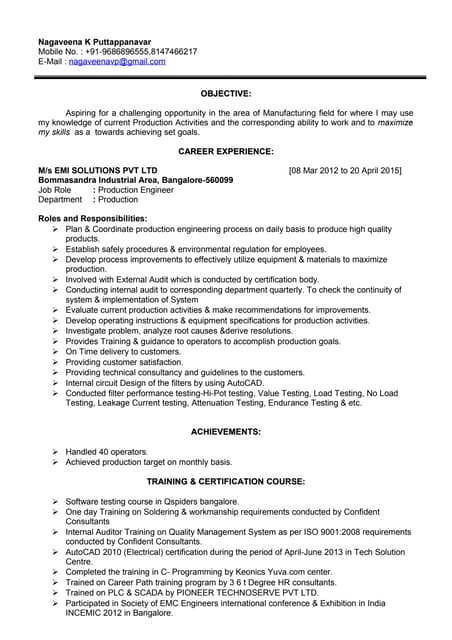 Nagaveena K Puttappanavar
Mobile No. : +91-9686896555,8147466217
E-Mail : nagaveenavp@gmail.com

OBJECTIVE:

Aspiring for a challenging opportunity in the area of Manufacturing field for where I may use my knowledge of current Production Activities and the corresponding ability to work and to maximize my skills as a towards achieving set goals.

CAREER EXPERIENCE:

M/s EMI SOLUTIONS PVT LTD [08 Mar 2012 to 20 April 2015]
Bommasandra Industrial Area, Bangalore-560099
Job Role : Production Engineer
Department : Production

Roles and Responsibilities:
➢ Plan & Coordinate production engineering process on daily basis to produce high quality products.
➢ Establish safely procedures & environmental regulation for employees.
➢ Develop process improvements to effectively utilize equipment & materials to maximize production.
➢ Involved with External Audit which is conducted by certification body.
➢ Conducting internal audit to corresponding department quarterly. To check the continuity of system & implementation of System
➢ Evaluate current production activities & make recommendations for improvements.
➢ Develop operating instructions & equipment specifications for production activities.
➢ Investigate problem, analyze root causes &derive resolutions.
➢ Provides Training & guidance to operators to accomplish production goals.
➢ On Time delivery to customers.
➢ Providing customer satisfaction.
➢ Providing technical consultancy and guidelines to the customers.
➢ Internal circuit Design of the filters by using AutoCAD.
➢ Conducted filter performance testing-Hi-Pot testing, Value Testing, Load Testing, No Load Testing, Leakage Current testing, Attenuation Testing, Endurance Testing & etc.

ACHIEVEMENTS:

➢ Handled 40 operators.
➢ Achieved production target on monthly basis.

TRAINING & CERTIFICATION COURSE:

➢ Software testing course in Qspiders bangalore.
➢ One day Training on Soldering & workmanship requirements conducted by Confident Consultants
➢ Internal Auditor Training on Quality Management System as per ISO 9001:2008 requirements conducted by Confident Consultants.
➢ AutoCAD 2010 (Electrical) certification during the period of April-June 2013 in Tech Solution Centre.
➢ Completed the training in C- Programming by Keonics Yuva.com center.
➢ Trained on Career Path training program by 3 6 t Degree HR consultants.
➢ Trained on PLC & SCADA by PIONEER TECHNOSERVE PVT LTD.
➢ Participated in Society of EMC Engineers international conference & Exhibition in India INCEMIC 2012 in Bangalore.